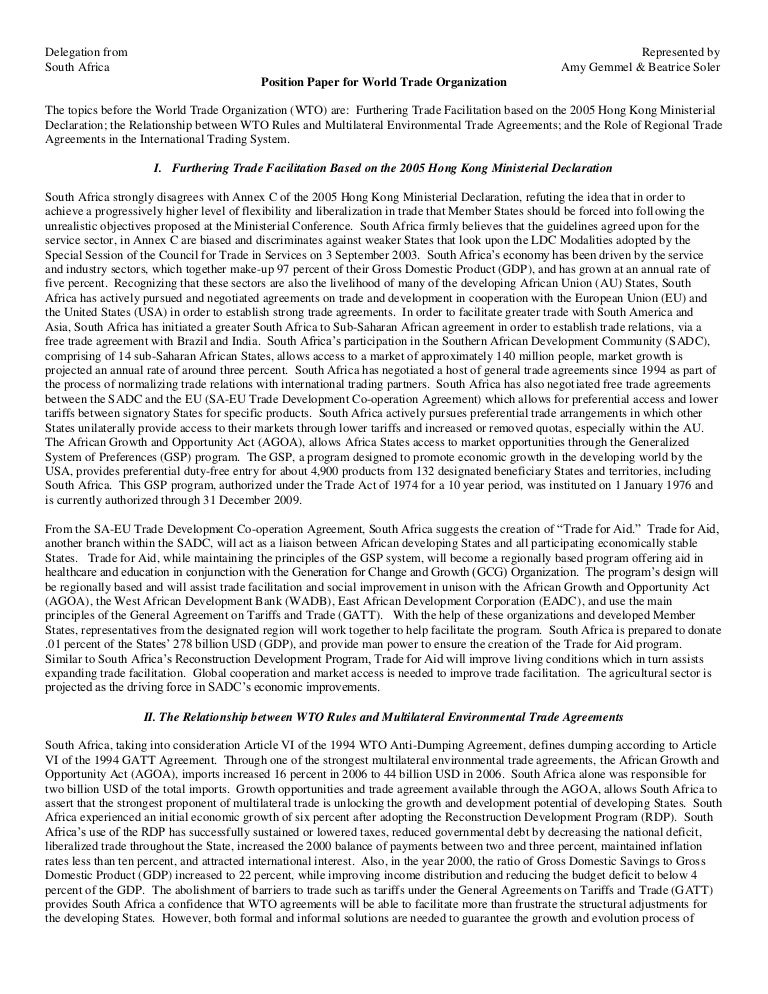 Delegation from
South Africa

Represented by
Amy Gemmel & Beatrice Soler

Position Paper for World Trade Organization

The topics before the World Trade Organization (WTO) are: Furthering Trade Facilitation based on the 2005 Hong Kong Ministerial Declaration; the Relationship between WTO Rules and Multilateral Environmental Trade Agreements; and the Role of Regional Trade Agreements in the International Trading System.

I. Furthering Trade Facilitation Based on the 2005 Hong Kong Ministerial Declaration

South Africa strongly disagrees with Annex C of the 2005 Hong Kong Ministerial Declaration, refuting the idea that in order to achieve a progressively higher level of flexibility and liberalization in trade that Member States should be forced into following the unrealistic objectives proposed at the Ministerial Conference. South Africa firmly believes that the guidelines agreed upon for the service sector, in Annex C are biased and discriminates against weaker States that look upon the LDC Modalities adopted by the Special Session of the Council for Trade in Services on 3 September 2003. South Africa's economy has been driven by the service and industry sectors, which together make-up 97 percent of their Gross Domestic Product (GDP), and has grown at an annual rate of five percent. Recognizing that these sectors are also the livelihood of many of the developing African Union (AU) States, South Africa has actively pursued and negotiated agreements on trade and development in cooperation with the European Union (EU) and the United States (USA) in order to establish strong trade agreements. In order to facilitate greater trade with South America and Asia, South Africa has initiated a greater South Africa to Sub-Saharan African agreement in order to establish trade relations, via a free trade agreement with Brazil and India. South Africa's participation in the Southern African Development Community (SADC), comprising of 14 sub-Saharan African States, allows access to a market of approximately 140 million people, market growth is projected an annual rate of around three percent. South Africa has negotiated a host of general trade agreements since 1994 as part of the process of normalizing trade relations with international trading partners. South Africa has also negotiated free trade agreements between the SADC and the EU (SA-EU Trade Development Co-operation Agreement) which allows for preferential access and lower tariffs between signatory States for specific products. South Africa actively pursues preferential trade arrangements in which other States unilaterally provide access to their markets through lower tariffs and increased or removed quotas, especially within the AU. The African Growth and Opportunity Act (AGOA), allows Africa States access to market opportunities through the Generalized System of Preferences (GSP) program. The GSP, a program designed to promote economic growth in the developing world by the USA, provides preferential duty-free entry for about 4,900 products from 132 designated beneficiary States and territories, including South Africa. This GSP program, authorized under the Trade Act of 1974 for a 10 year period, was instituted on 1 January 1976 and is currently authorized through 31 December 2009.

From the SA-EU Trade Development Co-operation Agreement, South Africa suggests the creation of "Trade for Aid." Trade for Aid, another branch within the SADC, will act as a liaison between African developing States and all participating economically stable States. Trade for Aid, while maintaining the principles of the GSP system, will become a regionally based program offering aid in healthcare and education in conjunction with the Generation for Change and Growth (GCG) Organization. The program's design will be regionally based and will assist trade facilitation and social improvement in unison with the African Growth and Opportunity Act (AGOA), the West African Development Bank (WADB), East African Development Corporation (EADC), and use the main principles of the General Agreement on Tariffs and Trade (GATT). With the help of these organizations and developed Member States, representatives from the designated region will work together to help facilitate the program. South Africa is prepared to donate .01 percent of the States' 278 billion USD (GDP), and provide man power to ensure the creation of the Trade for Aid program. Similar to South Africa's Reconstruction Development Program, Trade for Aid will improve living conditions which in turn assists expanding trade facilitation. Global cooperation and market access is needed to improve trade facilitation. The agricultural sector is projected as the driving force in SADC's economic improvements.

II. The Relationship between WTO Rules and Multilateral Environmental Trade Agreements

South Africa, taking into consideration Article VI of the 1994 WTO Anti-Dumping Agreement, defines dumping according to Article VI of the 1994 GATT Agreement. Through one of the strongest multilateral environmental trade agreements, the African Growth and Opportunity Act (AGOA), imports increased 16 percent in 2006 to 44 billion USD in 2006. South Africa alone was responsible for two billion USD of the total imports. Growth opportunities and trade agreement available through the AGOA, allows South Africa to assert that the strongest proponent of multilateral trade is unlocking the growth and development potential of developing States. South Africa experienced an initial economic growth of six percent after adopting the Reconstruction Development Program (RDP). South Africa's use of the RDP has successfully sustained or lowered taxes, reduced governmental debt by decreasing the national deficit, liberalized trade throughout the State, increased the 2000 balance of payments between two and three percent, maintained inflation rates less than ten percent, and attracted international interest. Also, in the year 2000, the ratio of Gross Domestic Savings to Gross Domestic Product (GDP) increased to 22 percent, while improving income distribution and reducing the budget deficit to below 4 percent of the GDP. The abolishment of barriers to trade such as tariffs under the General Agreements on Tariffs and Trade (GATT) provides South Africa a confidence that WTO agreements will be able to facilitate more than frustrate the structural adjustments for the developing States. However, both formal and informal solutions are needed to guarantee the growth and evolution process of